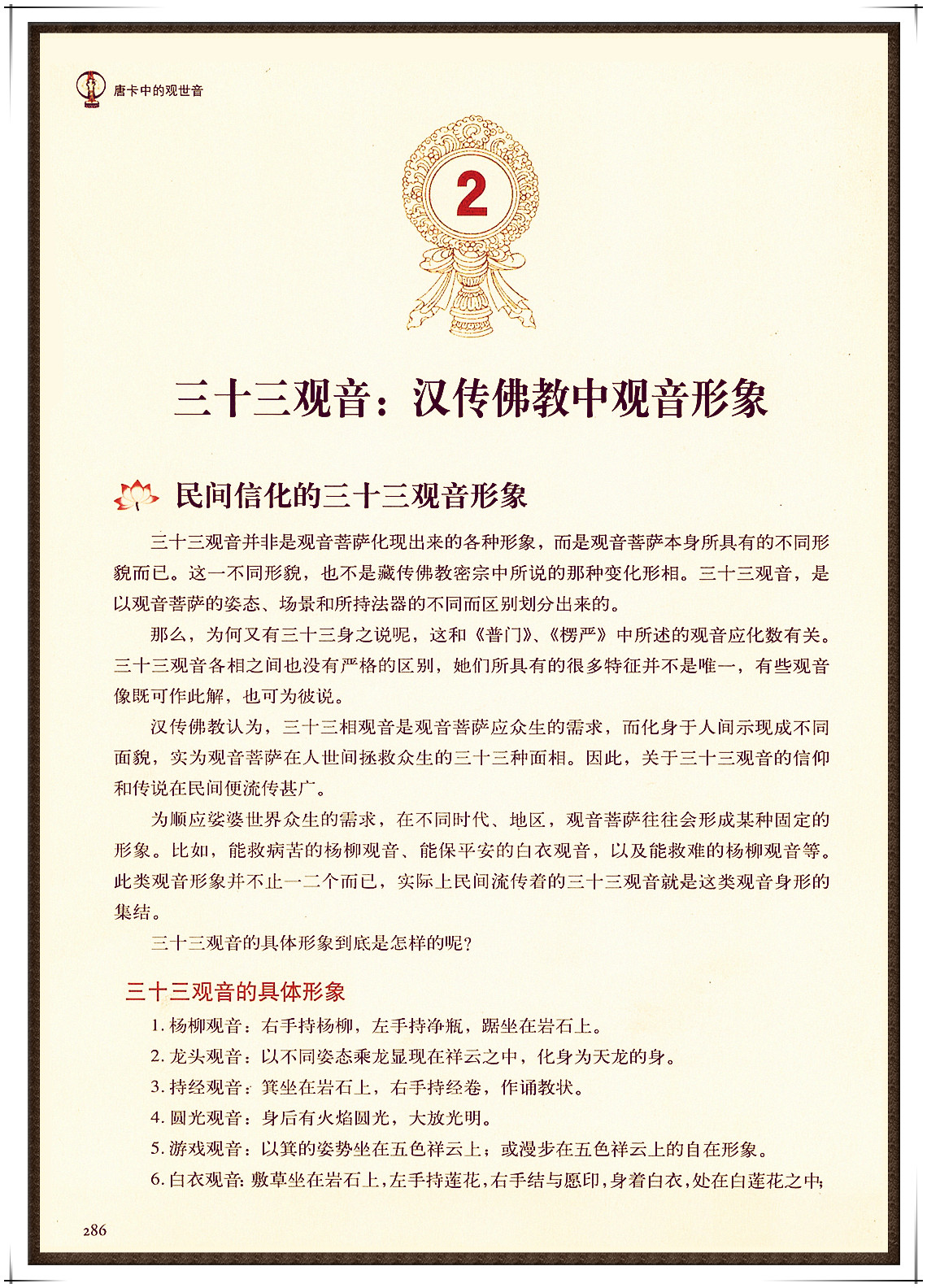 唐卡中的观世音

2

三十三观音：汉传佛教中观音形象

民间信化的三十三观音形象

三十三观音并非是观音菩萨化现出来的各种形象，而是观音菩萨本身所具有的不同形貌而已。这一不同形貌，也不是藏传佛教密宗中所说的那种变化形相。三十三观音，是以观音菩萨的姿态、场景和所持法器的不同而区别划分出来的。

那么，为何又有三十三身之说呢，这和《普门》、《楞严》中所述的观音应化数有关。三十三观音各相之间也没有严格的区别，她们所具有的很多特征并不是唯一，有些观音像既可作此解，也可为彼说。

汉传佛教认为，三十三相观音是观音菩萨应众生的需求，而化身于人间示现成不同面貌，实为观音菩萨在人世间拯救众生的三十三种面相。因此，关于三十三观音的信仰和传说在民间便流传甚广。

为顺应娑婆世界众生的需求，在不同时代、地区，观音菩萨往往会形成某种固定的形象。比如，能救病苦的杨柳观音、能保平安的白衣观音，以及能救难的杨柳观音等。此类观音形象并不止一二个而已，实际上民间流传着的三十三观音就是这类观音身形的集结。

三十三观音的具体形象到底是怎样的呢？

三十三观音的具体形象

1. 杨柳观音：右手持杨柳，左手持净瓶，踞坐在岩石上。

2. 龙头观音：以不同姿态乘龙显现在祥云之中，化身为天龙的身。

3. 持经观音：箕坐在岩石上，右手持经卷，作诵教状。

4. 圆光观音：身后有火焰圆光，大放光明。

5. 游戏观音：以箕的姿势坐在五色祥云上；或漫步在五色祥云上的自在形象。

6. 白衣观音：敷草坐在岩石上，左手持莲花，右手结与愿印，身着白衣，处在白莲花之中；

286